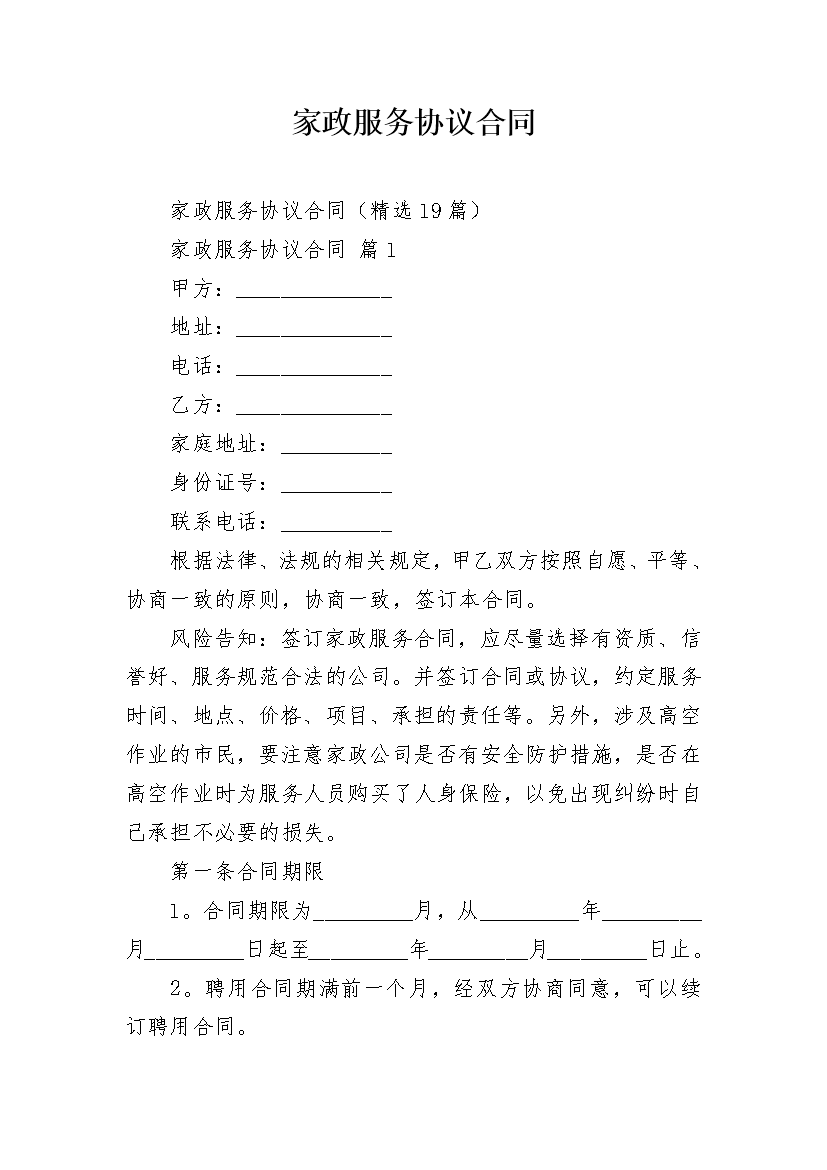 家政服务协议合同

家政服务协议合同（精选19篇）

家政服务协议合同 篇1

甲方：______________

地址：______________

电话：______________

乙方：______________

家庭地址：__________

身份证号：__________

联系电话：__________

根据法律、法规的相关规定，甲乙双方按照自愿、平等、协商一致的原则，协商一致，签订本合同。

风险告知：签订家政服务合同，应尽量选择有资质、信誉好、服务规范合法的公司。并签订合同或协议，约定服务时间、地点、价格、项目、承担的责任等。另外，涉及高空作业的市民，要注意家政公司是否有安全防护措施，是否在高空作业时为服务人员购买了人身保险，以免出现纠纷时自己承担不必要的损失。

第一条合同期限

1。合同期限为_________月，从_________年_________月_________日起至_________年_________月_________日止。

2。聘用合同期满前一个月，经双方协商同意，可以续订聘用合同。